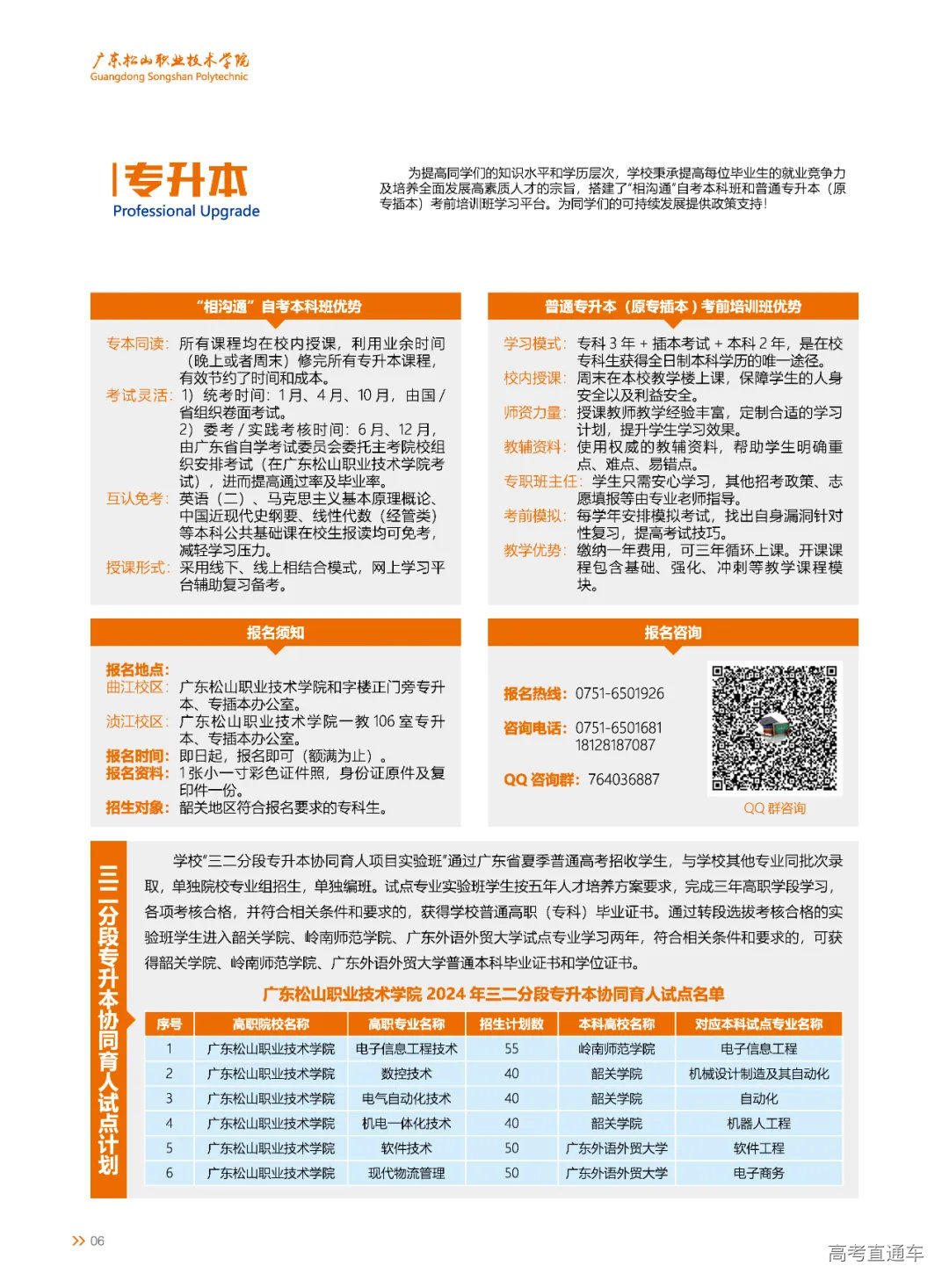 广东松山职业技术学院
Guangdong Songshan Polytechnic

专升本
Professional Upgrade

为提高同学们的知识水平和学历层次，学校秉承提高每位毕业生的就业竞争力及培养全面发展高素质人才的宗旨，搭建了"相沟通"自考本科班和普通专升本（原专插本）考前培训班学习平台。为同学们的可持续发展提供政策支持！

"相沟通"自考本科班优势

专本同读：所有课程均在校内授课，利用业余时间（晚上或者周末）修完所有专升本课程，有效节约了时间和成本。
考试灵活：1）统考时间：1月、4月、10月，由国/省组织卷面考试。
2）委考/实践考核时间：6月、12月，由广东省自学考试委员会委托主考院校组织安排考试（在广东松山职业技术学院考试），进而提高通过率及毕业率。
互认免考：英语（二）、马克思主义基本原理概论、中国近现代史纲要、线性代数（经管类）等本科公共基础课在校生报读均可免考，减轻学习压力。
授课形式：采用线下、线上相结合模式，网上学习平台辅助复习备考。

普通专升本（原专插本）考前培训班优势

学习模式：专科3年+插本考试+本科2年，是在校专科生获得全日制本科学历的唯一途径。
校内授课：周末在本校教学楼上课，保障学生的人身安全以及利益安全。
师资力量：授课教师教学经验丰富，定制合适的学习计划，提升学生学习效果。
教辅资料：使用权威的教辅资料，帮助学生明确重点、难点、易错点。
专职班主任：学生只需安心学习，其他招考政策、志愿填报等由专业老师指导。
考前模拟：每学年安排模拟考试，找出自身漏洞针对性复习，提高考试技巧。
教学优势：缴纳一年费用，可三年循环上课。开课课程包含基础、强化、冲刺等教学课程模块。

报名须知

报名地点：
曲江校区：广东松山职业技术学院和字楼正门旁专升本、专插本办公室。
浈江校区：广东松山职业技术学院一教106室专升本、专插本办公室。
报名时间：即日起，报名即可（额满为止）。
报名资料：1张小一寸彩色证件照，身份证原件及复印件一份。
招生对象：韶关地区符合报名要求的专科生。

报名咨询

报名热线：0751-6501926
咨询电话：0751-6501681
18128187087
QQ咨询群：764036887
QQ群咨询

三二分段专升本协同育人试点计划

学校"三二分段专升本协同育人项目实验班"通过广东省夏季普通高考招收学生，与学校其他专业同批次录取，单独院校专业组招生，单独编班。试点专业实验班学生按五年人才培养方案要求，完成三年高职学段学习，各项考核合格，并符合相关条件和要求的，获得学校普通高职（专科）毕业证书。通过转段选拔考核合格的实验班学生进入韶关学院、岭南师范学院、广东外语外贸大学试点专业学习两年，符合相关条件和要求的，可获得韶关学院、岭南师范学院、广东外语外贸大学普通本科毕业证书和学位证书。

广东松山职业技术学院2024年三二分段专升本协同育人试点名单

| 序号 | 高职院校名称 | 高职专业名称 | 招生计划数 | 本科高校名称 | 对应本科试点专业名称 |
|---|---|---|---|---|---|
| 1 | 广东松山职业技术学院 | 电子信息工程技术 | 55 | 岭南师范学院 | 电子信息工程 |
| 2 | 广东松山职业技术学院 | 数控技术 | 40 | 韶关学院 | 机械设计制造及其自动化 |
| 3 | 广东松山职业技术学院 | 电气自动化技术 | 40 | 韶关学院 | 自动化 |
| 4 | 广东松山职业技术学院 | 机电一体化技术 | 40 | 韶关学院 | 机器人工程 |
| 5 | 广东松山职业技术学院 | 软件技术 | 50 | 广东外语外贸大学 | 软件工程 |
| 6 | 广东松山职业技术学院 | 现代物流管理 | 50 | 广东外语外贸大学 | 电子商务 |

06

高考直通车